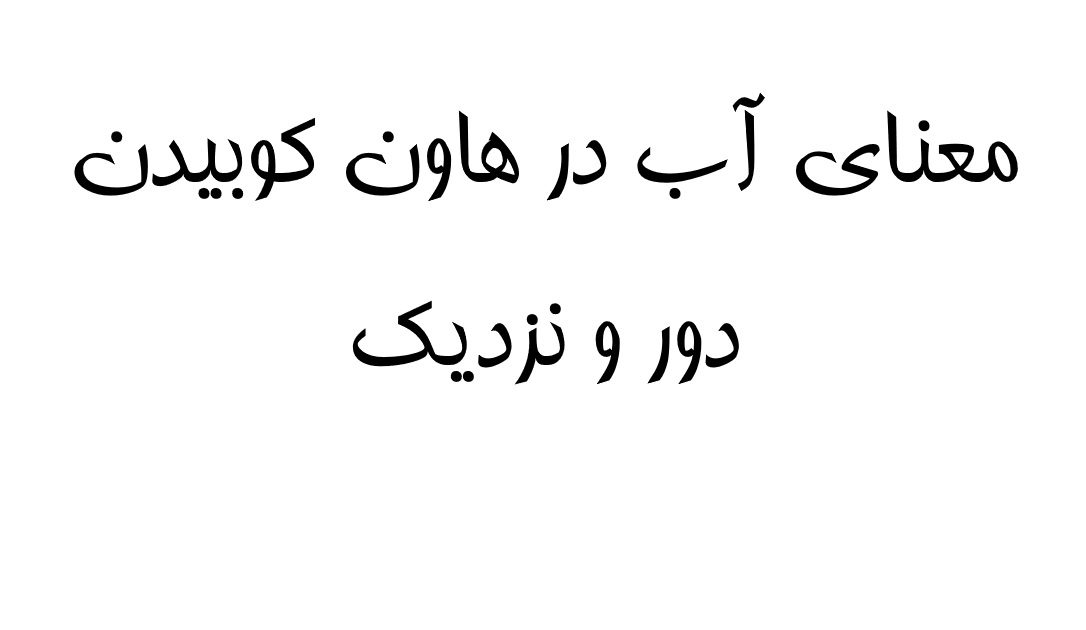 معنای آب در هاون کوبیدن

دور و نزدیک